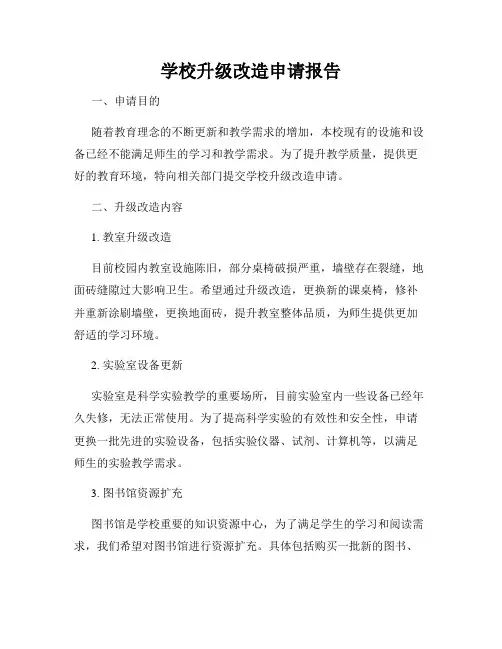 学校升级改造申请报告

一、申请目的

随着教育理念的不断更新和教学需求的增加，本校现有的设施和设备已经不能满足师生的学习和教学需求。为了提升教学质量，提供更好的教育环境，特向相关部门提交学校升级改造申请。

二、升级改造内容

1. 教室升级改造

目前校园内教室设施陈旧，部分桌椅破损严重，墙壁存在裂缝，地面砖缝隙过大影响卫生。希望通过升级改造，更换新的课桌椅，修补并重新涂刷墙壁，更换地面砖，提升教室整体品质，为师生提供更加舒适的学习环境。

2. 实验室设备更新

实验室是科学实验教学的重要场所，目前实验室内一些设备已经年久失修，无法正常使用。为了提高科学实验的有效性和安全性，申请更换一批先进的实验设备，包括实验仪器、试剂、计算机等，以满足师生的实验教学需求。

3. 图书馆资源扩充

图书馆是学校重要的知识资源中心，为了满足学生的学习和阅读需求，我们希望对图书馆进行资源扩充。具体包括购买一批新的图书、